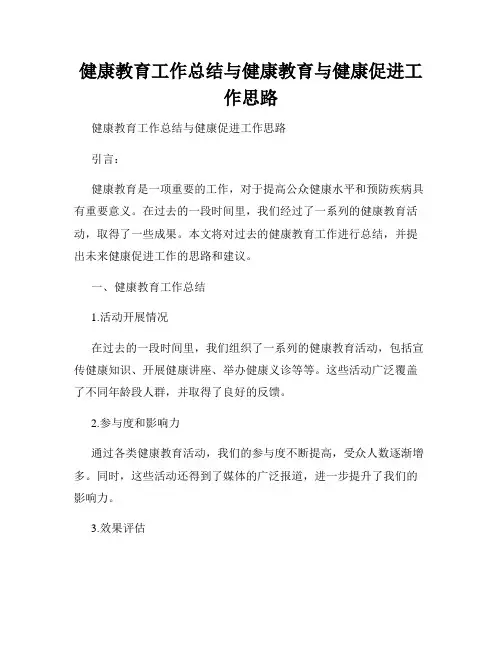 健康教育工作总结与健康教育与健康促进工作思路

健康教育工作总结与健康促进工作思路

引言：

健康教育是一项重要的工作，对于提高公众健康水平和预防疾病具有重要意义。在过去的一段时间里，我们经过了一系列的健康教育活动，取得了一些成果。本文将对过去的健康教育工作进行总结，并提出未来健康促进工作的思路和建议。

一、健康教育工作总结

1.活动开展情况

在过去的一段时间里，我们组织了一系列的健康教育活动，包括宣传健康知识、开展健康讲座、举办健康义诊等等。这些活动广泛覆盖了不同年龄段人群，并取得了良好的反馈。

2.参与度和影响力

通过各类健康教育活动，我们的参与度不断提高，受众人数逐渐增多。同时，这些活动还得到了媒体的广泛报道，进一步提升了我们的影响力。

3.效果评估